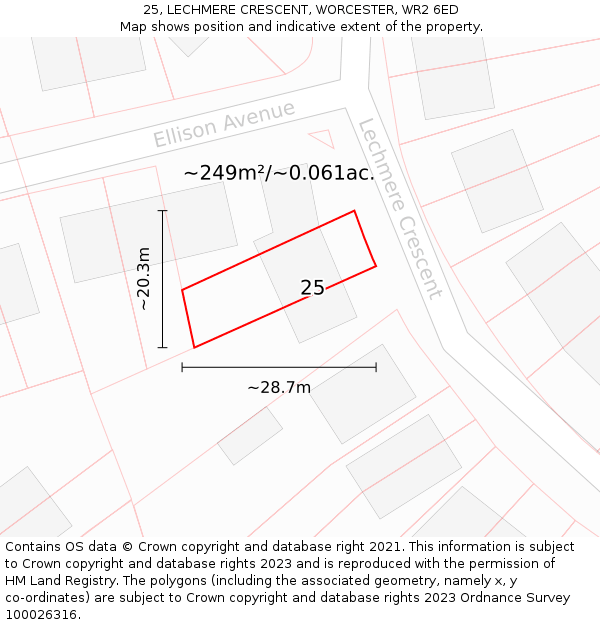 25, LECHMERE CRESCENT, WORCESTER, WR2 6ED
Map shows position and indicative extent of the property.

Ellison Avenue

Lechmere Crescent

~249m²/~0.061ac.

~20.3m

25

~28.7m

Contains OS data © Crown copyright and database right 2021. This information is subject to Crown copyright and database rights 2023 and is reproduced with the permission of HM Land Registry. The polygons (including the associated geometry, namely x, y co-ordinates) are subject to Crown copyright and database rights 2023 Ordnance Survey 100026316.